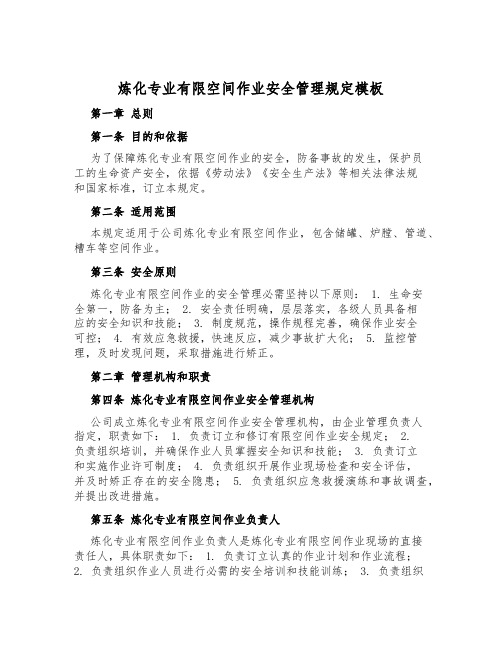 炼化专业有限空间作业安全管理规定模板

第一章 总则

第一条 目的和依据

为了保障炼化专业有限空间作业的安全，防备事故的发生，保护员工的生命资产安全，依据《劳动法》《安全生产法》等相关法律法规和国家标准，订立本规定。

第二条 适用范围

本规定适用于公司炼化专业有限空间作业，包含储罐、炉膛、管道、槽车等空间作业。

第三条 安全原则

炼化专业有限空间作业的安全管理必需坚持以下原则： 1. 生命安全第一，防备为主； 2. 安全责任明确，层层落实，各级人员具备相应的安全知识和技能； 3. 制度规范，操作规程完善，确保作业安全可控； 4. 有效应急救援，快速反应，减少事故扩大化； 5. 监控管理，及时发现问题，采取措施进行矫正。

第二章 管理机构和职责

第四条 炼化专业有限空间作业安全管理机构

公司成立炼化专业有限空间作业安全管理机构，由企业管理负责人指定，职责如下： 1. 负责订立和修订有限空间作业安全规定； 2. 负责组织培训，并确保作业人员掌握安全知识和技能； 3. 负责订立和实施作业许可制度； 4. 负责组织开展作业现场检查和安全评估，并及时矫正存在的安全隐患； 5. 负责组织应急救援演练和事故调查，并提出改进措施。

第五条 炼化专业有限空间作业负责人

炼化专业有限空间作业负责人是炼化专业有限空间作业现场的直接责任人，具体职责如下： 1. 负责订立认真的作业计划和作业流程； 2. 负责组织作业人员进行必需的安全培训和技能训练； 3. 负责组织